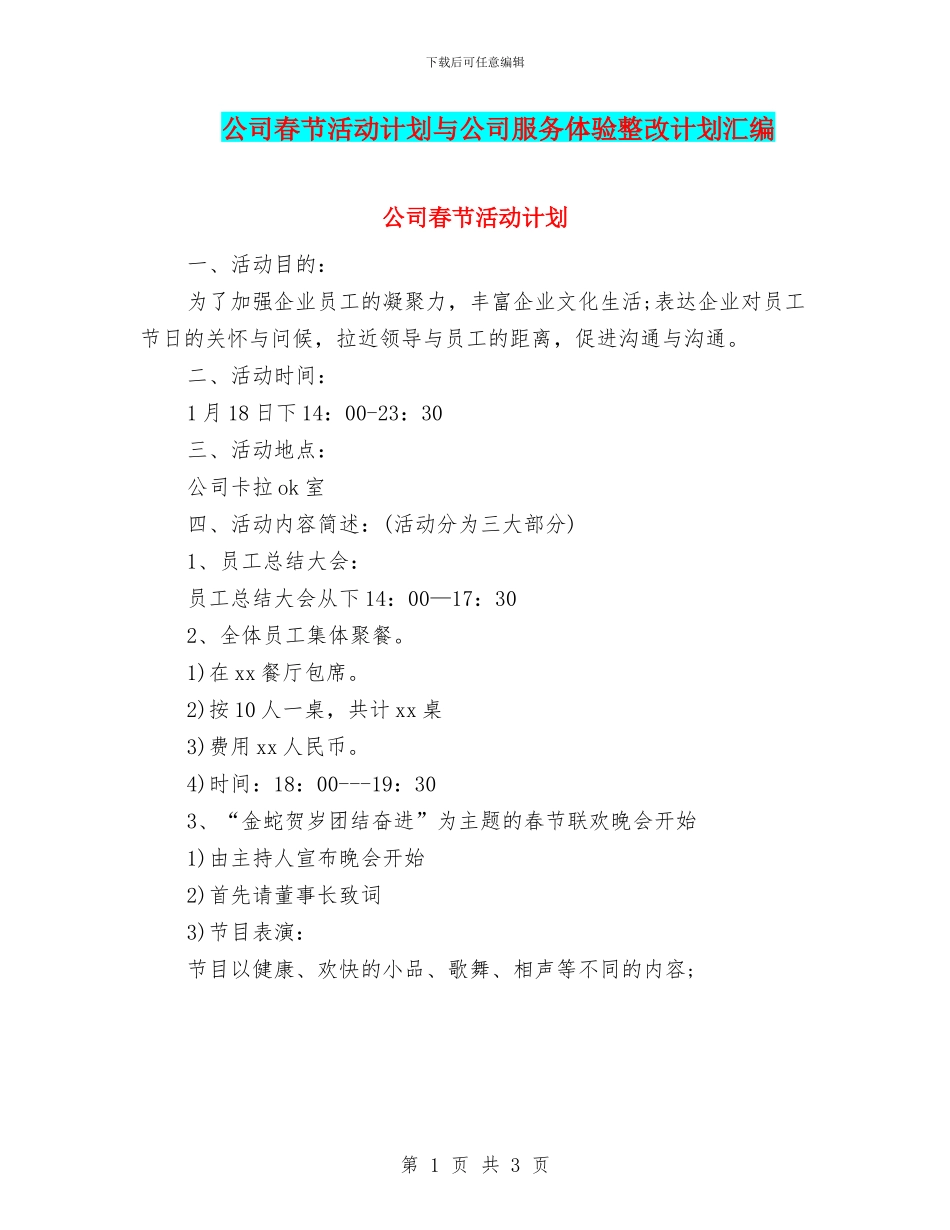 下载后可任意编辑

公司春节活动计划与公司服务体验整改计划汇编

公司春节活动计划

一、活动目的：

为了加强企业员工的凝聚力，丰富企业文化生活;表达企业对员工节日的关怀与问候，拉近领导与员工的距离，促进沟通与沟通。

二、活动时间：

1月18日下14：00-23：30

三、活动地点：

公司卡拉ok室

四、活动内容简述：(活动分为三大部分)

1、员工总结大会：

员工总结大会从下14：00—17：30

2、全体员工集体聚餐。

1)在xx餐厅包席。

2)按10人一桌，共计xx桌

3)费用xx人民币。

4)时间：18：00---19：30

3、“金蛇贺岁团结奋进”为主题的春节联欢晚会开始

1)由主持人宣布晚会开始

2)首先请董事长致词

3)节目表演：

节目以健康、欢快的小品、歌舞、相声等不同的内容;

第 1 页 共 3 页